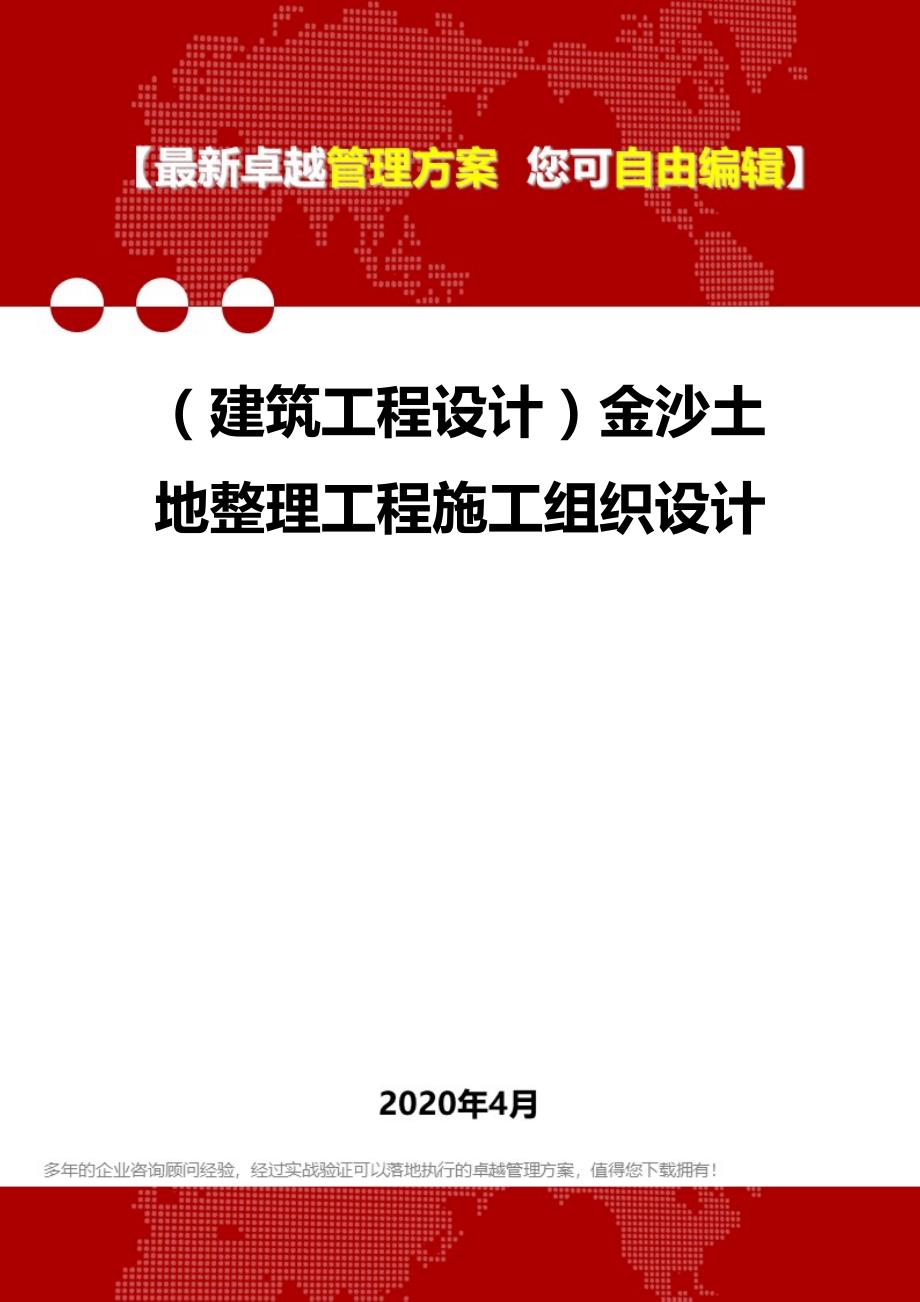 【最新卓越管理方案 您可自由编辑】

（建筑工程设计）金沙土地整理工程施工组织设计

2020年4月

多年的企业咨询顾问经验，经过实战验证可以落地执行的卓越管理方案，值得您下载拥有！